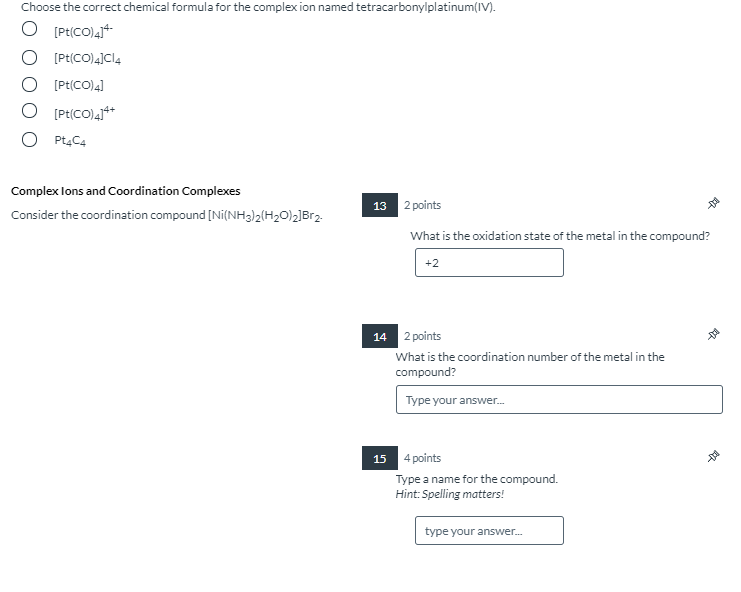 Choose the correct chemical formula for the complex ion named tetracarbonylplatinum(IV).

$[Pt(CO)_4]^{4-}$

$[Pt(CO)_4]Cl_4$

$[Pt(CO)_4]$

$[Pt(CO)_4]^{4+}$

$Pt_4C_4$

Complex Ions and Coordination Complexes

Consider the coordination compound $[Ni(NH_3)_2(H_2O)_2]Br_2$.

13 2 points

What is the oxidation state of the metal in the compound?

+2

14 2 points

What is the coordination number of the metal in the compound?

Type your answer...

15 4 points

Type a name for the compound.
Hint: Spelling matters!

type your answer...